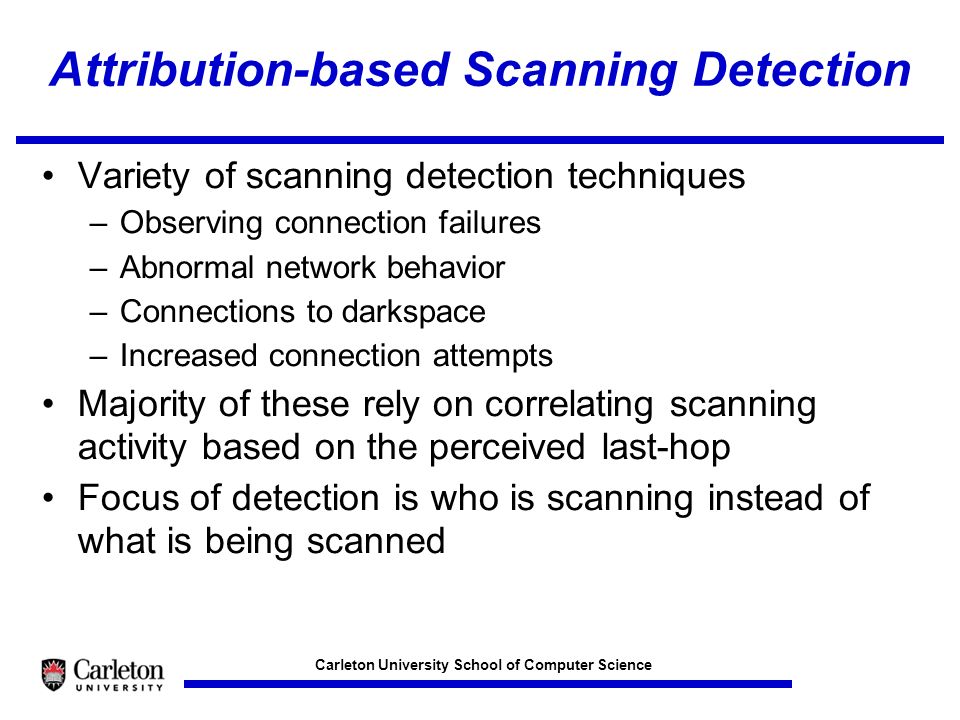 Attribution-based Scanning Detection

• Variety of scanning detection techniques
– Observing connection failures
– Abnormal network behavior
– Connections to darkspace
– Increased connection attempts
• Majority of these rely on correlating scanning activity based on the perceived last-hop
• Focus of detection is who is scanning instead of what is being scanned

Carleton UNIVERSITY

Carleton University School of Computer Science